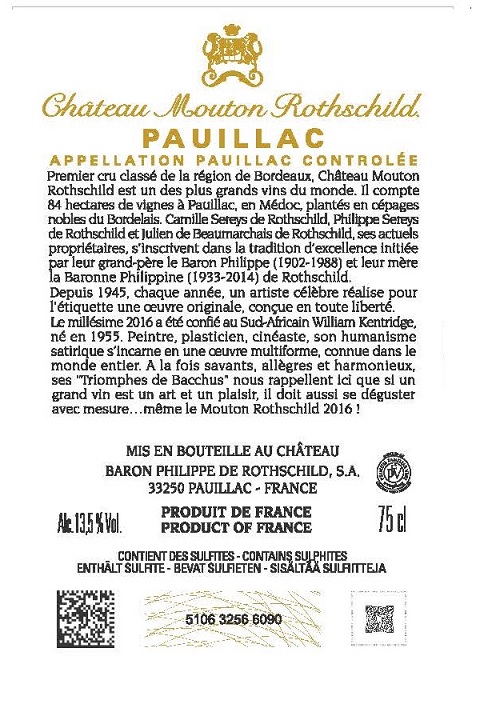 Château Mouton Rothschild.

PAUILLAC

APPELLATION PAUILLAC CONTROLÉE

Premier cru classé de la région de Bordeaux, Château Mouton Rothschild est un des plus grands vins du monde. Il compte 84 hectares de vignes à Pauillac, en Médoc, plantés en cépages nobles du Bordelais. Camille Sereys de Rothschild, Philippe Sereys de Rothschild et Julien de Beaumarchais de Rothschild, ses actuels propriétaires, s'inscrivent dans la tradition d'excellence initiée par leur grand-père le Baron Philippe (1902-1988) et leur mère la Baronne Philippine (1933-2014) de Rothschild.

Depuis 1945, chaque année, un artiste célèbre réalise pour l'étiquette une œuvre originale, conçue en toute liberté.

Le millésime 2016 a été confié au Sud-Africain William Kentridge, né en 1955. Peintre, plasticien, cinéaste, son humanisme satirique s'incarne en une œuvre multiforme, connue dans le monde entier. A la fois savants, allègres et harmonieux, ses "Triomphes de Bacchus" nous rappellent ici que si un grand vin est un art et un plaisir, il doit aussi se déguster avec mesure…même le Mouton Rothschild 2016 !

MIS EN BOUTEILLE AU CHÂTEAU
BARON PHILIPPE DE ROTHSCHILD, S.A.
33250 PAUILLAC - FRANCE

Alc. 13,5 % Vol.

PRODUIT DE FRANCE
PRODUCT OF FRANCE

75 cl

CONTIENT DES SULFITES - CONTAINS SULPHITES
ENTHÄLT SULFITE - BEVAT SULFIETEN - SISÄLTÄÄ SULFIITTEJA

5106 3256 6090